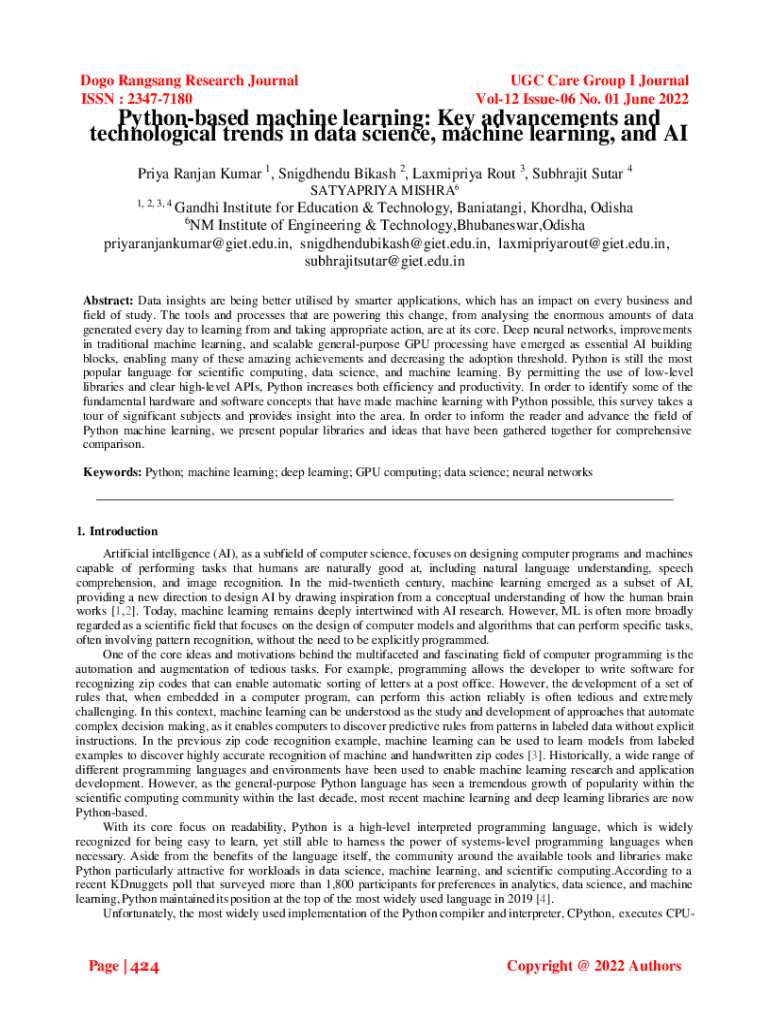 Dogo Rangsang Research Journal
ISSN : 2347-7180

UGC Care Group I Journal
Vol-12 Issue-06 No. 01 June 2022

Python-based machine learning: Key advancements and technological trends in data science, machine learning, and AI

Priya Ranjan Kumar $^1$, Snigdhendu Bikash $^2$, Laxmipriya Rout $^3$, Subhrajit Sutar $^4$
SATYAPRIYA MISHRA$^6$
$^{1, 2, 3, 4}$ Gandhi Institute for Education & Technology, Baniatangi, Khordha, Odisha
$^6$NM Institute of Engineering & Technology,Bhubaneswar,Odisha
priyaranjankumar@giet.edu.in, snigdhendubikash@giet.edu.in, laxmipriyarout@giet.edu.in, subhrajitsutar@giet.edu.in

Abstract: Data insights are being better utilised by smarter applications, which has an impact on every business and field of study. The tools and processes that are powering this change, from analysing the enormous amounts of data generated every day to learning from and taking appropriate action, are at its core. Deep neural networks, improvements in traditional machine learning, and scalable general-purpose GPU processing have emerged as essential AI building blocks, enabling many of these amazing achievements and decreasing the adoption threshold. Python is still the most popular language for scientific computing, data science, and machine learning. By permitting the use of low-level libraries and clear high-level APIs, Python increases both efficiency and productivity. In order to identify some of the fundamental hardware and software concepts that have made machine learning with Python possible, this survey takes a tour of significant subjects and provides insight into the area. In order to inform the reader and advance the field of Python machine learning, we present popular libraries and ideas that have been gathered together for comprehensive comparison.

Keywords: Python; machine learning; deep learning; GPU computing; data science; neural networks

1. Introduction

Artificial intelligence (AI), as a subfield of computer science, focuses on designing computer programs and machines capable of performing tasks that humans are naturally good at, including natural language understanding, speech comprehension, and image recognition. In the mid-twentieth century, machine learning emerged as a subset of AI, providing a new direction to design AI by drawing inspiration from a conceptual understanding of how the human brain works [1,2]. Today, machine learning remains deeply intertwined with AI research. However, ML is often more broadly regarded as a scientific field that focuses on the design of computer models and algorithms that can perform specific tasks, often involving pattern recognition, without the need to be explicitly programmed.

One of the core ideas and motivations behind the multifaceted and fascinating field of computer programming is the automation and augmentation of tedious tasks. For example, programming allows the developer to write software for recognizing zip codes that can enable automatic sorting of letters at a post office. However, the development of a set of rules that, when embedded in a computer program, can perform this action reliably is often tedious and extremely challenging. In this context, machine learning can be understood as the study and development of approaches that automate complex decision making, as it enables computers to discover predictive rules from patterns in labeled data without explicit instructions. In the previous zip code recognition example, machine learning can be used to learn models from labeled examples to discover highly accurate recognition of machine and handwritten zip codes [3]. Historically, a wide range of different programming languages and environments have been used to enable machine learning research and application development. However, as the general-purpose Python language has seen a tremendous growth of popularity within the scientific computing community within the last decade, most recent machine learning and deep learning libraries are now Python-based.

With its core focus on readability, Python is a high-level interpreted programming language, which is widely recognized for being easy to learn, yet still able to harness the power of systems-level programming languages when necessary. Aside from the benefits of the language itself, the community around the available tools and libraries make Python particularly attractive for workloads in data science, machine learning, and scientific computing.According to a recent KDnuggets poll that surveyed more than 1,800 participants for preferences in analytics, data science, and machine learning, Python maintained its position at the top of the most widely used language in 2019 [4].

Unfortunately, the most widely used implementation of the Python compiler and interpreter, CPython, executes CPU-

Page | 424

Copyright @ 2022 Authors